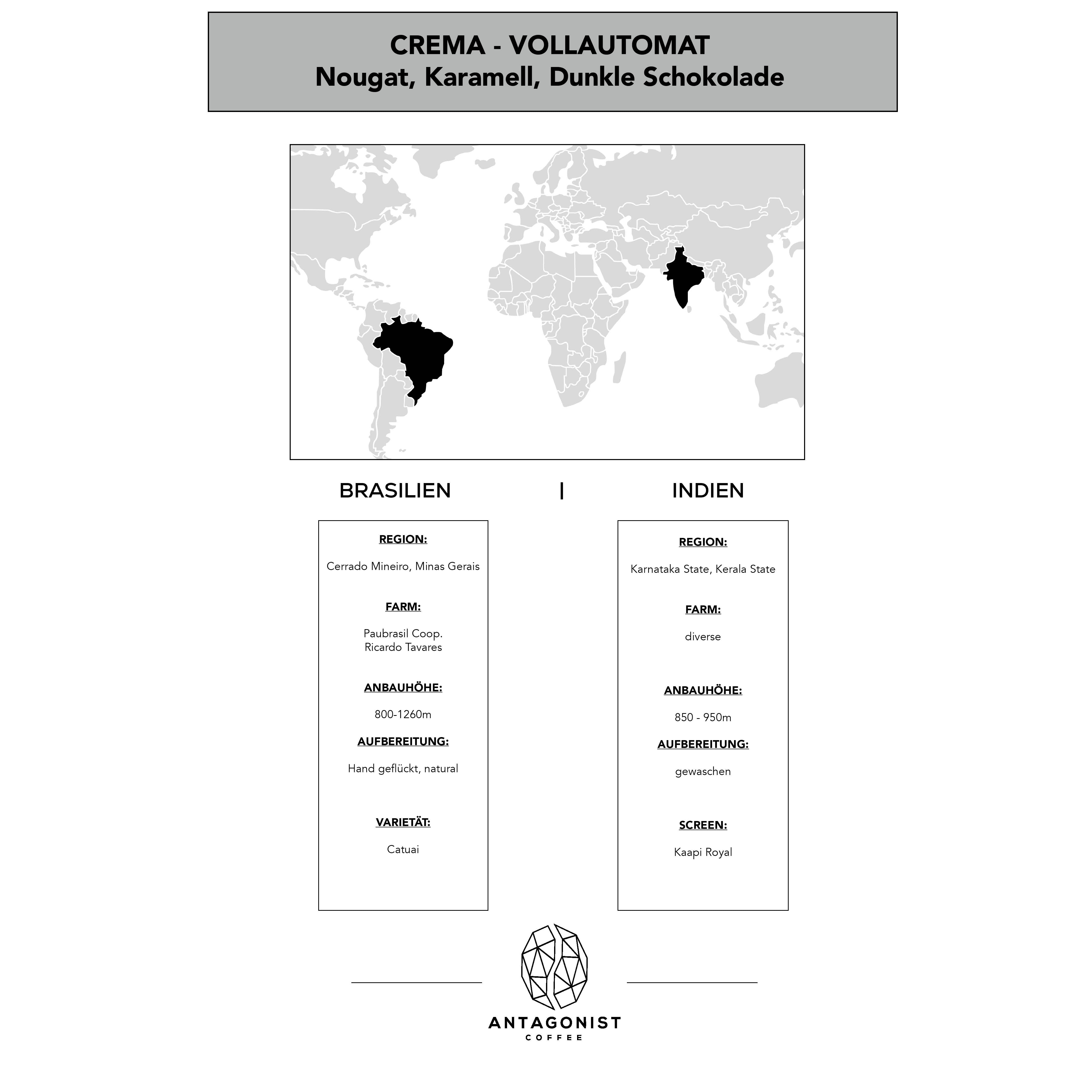 CREMA - VOLLAUTOMAT
Nougat, Karamell, Dunkle Schokolade

BRASILIEN | INDIEN

REGION:

Cerrado Mineiro, Minas Gerais

FARM:

Paubrasil Coop.
Ricardo Tavares

ANBAUHÖHE:

800-1260m

AUFBEREITUNG:

Hand geflückt, natural

VARIETÄT:

Catuai

REGION:

Karnataka State, Kerala State

FARM:

diverse

ANBAUHÖHE:

850 - 950m

AUFBEREITUNG:

gewaschen

SCREEN:

Kaapi Royal

ANTAGONIST
COFFEE